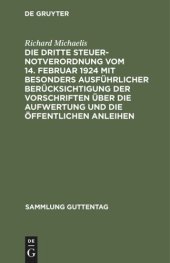 DE GRUYTER

Richard Michaelis

DIE DRITTE STEUERNOTVERORDNUNG VOM 14. FEBRUAR 1924 MIT BESONDERS AUSFÜHRLICHER BERÜCKSICHTIGUNG DER VORSCHRIFTEN ÜBER DIE AUFWERTUNG UND DIE ÖFFENTLICHEN ANLEIHEN

SAMMLUNG GUTTENTAG

DE G